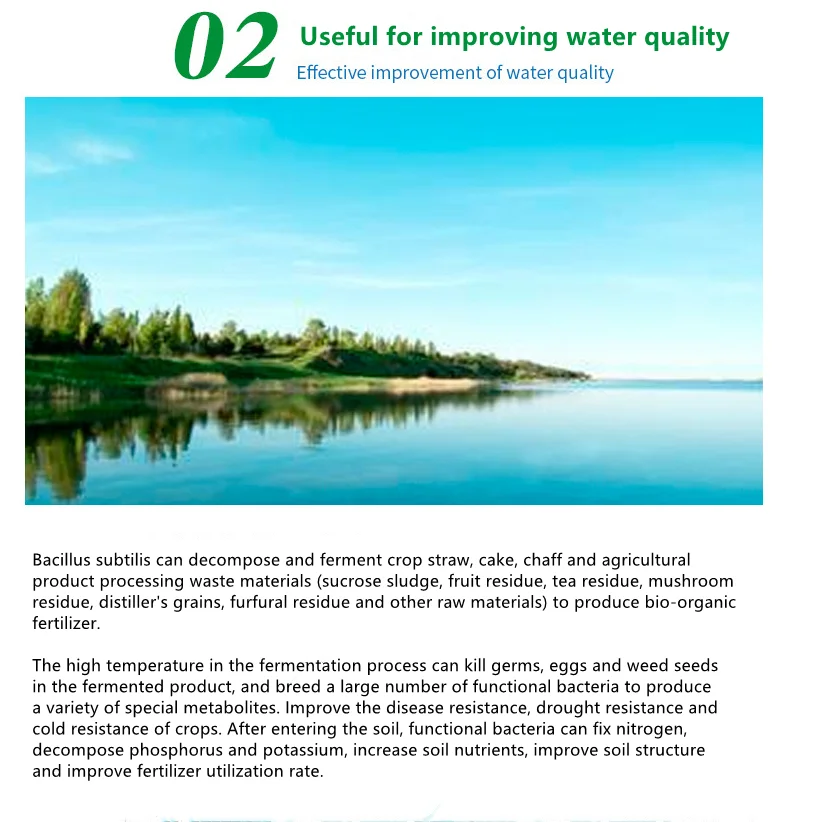 02 Useful for improving water quality

Effective improvement of water quality

Bacillus subtilis can decompose and ferment crop straw, cake, chaff and agricultural product processing waste materials (sucrose sludge, fruit residue, tea residue, mushroom residue, distiller's grains, furfural residue and other raw materials) to produce bio-organic fertilizer.

The high temperature in the fermentation process can kill germs, eggs and weed seeds in the fermented product, and breed a large number of functional bacteria to produce a variety of special metabolites. Improve the disease resistance, drought resistance and cold resistance of crops. After entering the soil, functional bacteria can fix nitrogen, decompose phosphorus and potassium, increase soil nutrients, improve soil structure and improve fertilizer utilization rate.